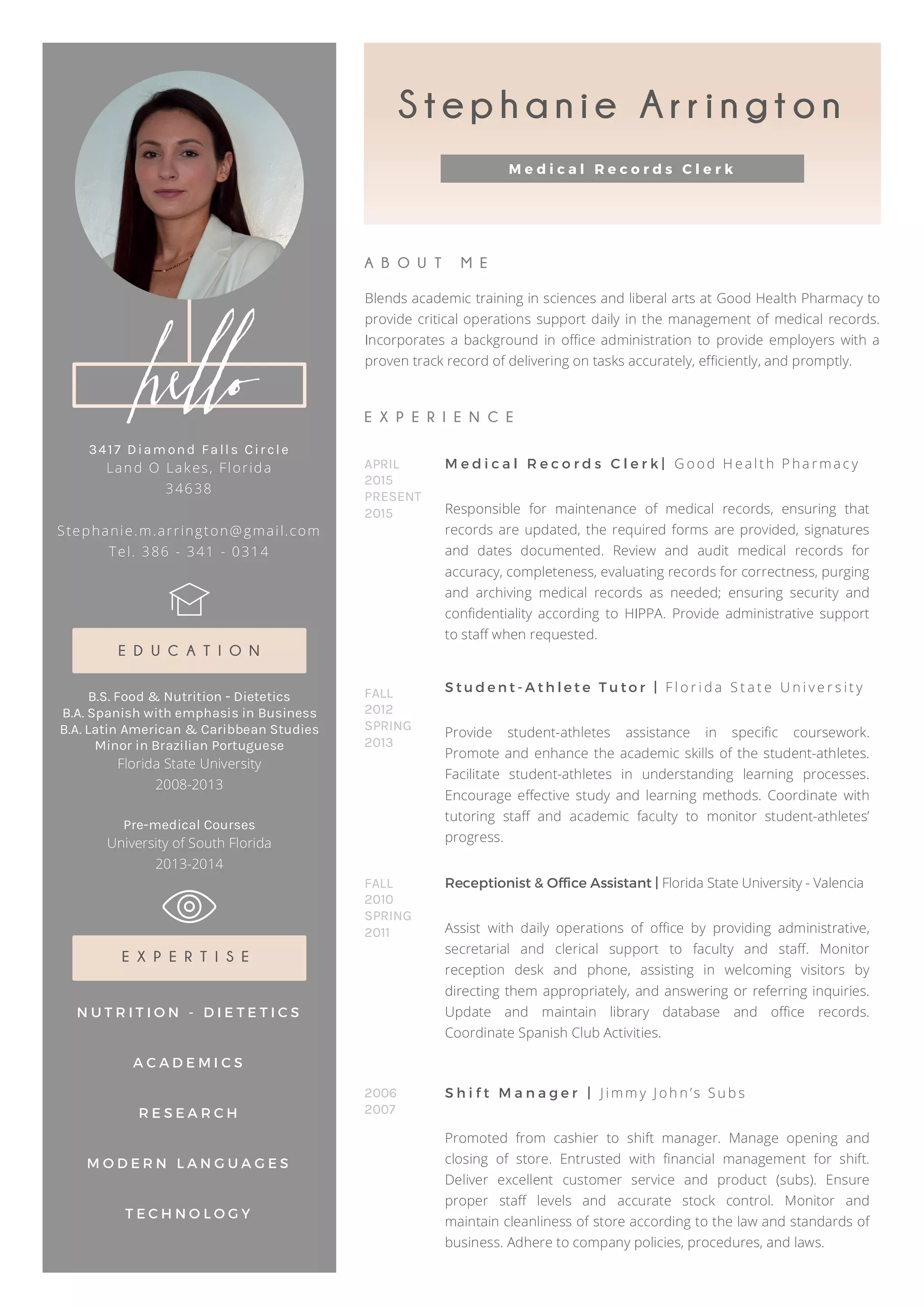 hello

3417 Diamond Falls Circle
Land O Lakes, Florida
34638

Stephanie.m.arrington@gmail.com
Tel. 386 - 341 - 0314

EDUCATION

B.S. Food & Nutrition - Dietetics
B.A. Spanish with emphasis in Business
B.A. Latin American & Caribbean Studies
Minor in Brazilian Portuguese
Florida State University
2008-2013

Pre-medical Courses
University of South Florida
2013-2014

EXPERTISE

NUTRITION - DIETETICS

ACADEMICS

RESEARCH

MODERN LANGUAGES

TECHNOLOGY

Stephanie Arrington

Medical Records Clerk

ABOUT ME

Blends academic training in sciences and liberal arts at Good Health Pharmacy to provide critical operations support daily in the management of medical records. Incorporates a background in office administration to provide employers with a proven track record of delivering on tasks accurately, efficiently, and promptly.

EXPERIENCE

APRIL 2015 PRESENT 2015

Medical Records Clerk| Good Health Pharmacy

Responsible for maintenance of medical records, ensuring that records are updated, the required forms are provided, signatures and dates documented. Review and audit medical records for accuracy, completeness, evaluating records for correctness, purging and archiving medical records as needed; ensuring security and confidentiality according to HIPPA. Provide administrative support to staff when requested.

FALL 2012 SPRING 2013

Student-Athlete Tutor | Florida State University

Provide student-athletes assistance in specific coursework. Promote and enhance the academic skills of the student-athletes. Facilitate student-athletes in understanding learning processes. Encourage effective study and learning methods. Coordinate with tutoring staff and academic faculty to monitor student-athletes' progress.

FALL 2010 SPRING 2011

Receptionist & Office Assistant | Florida State University - Valencia

Assist with daily operations of office by providing administrative, secretarial and clerical support to faculty and staff. Monitor reception desk and phone, assisting in welcoming visitors by directing them appropriately, and answering or referring inquiries. Update and maintain library database and office records. Coordinate Spanish Club Activities.

2006 2007

Shift Manager | Jimmy John's Subs

Promoted from cashier to shift manager. Manage opening and closing of store. Entrusted with financial management for shift. Deliver excellent customer service and product (subs). Ensure proper staff levels and accurate stock control. Monitor and maintain cleanliness of store according to the law and standards of business. Adhere to company policies, procedures, and laws.